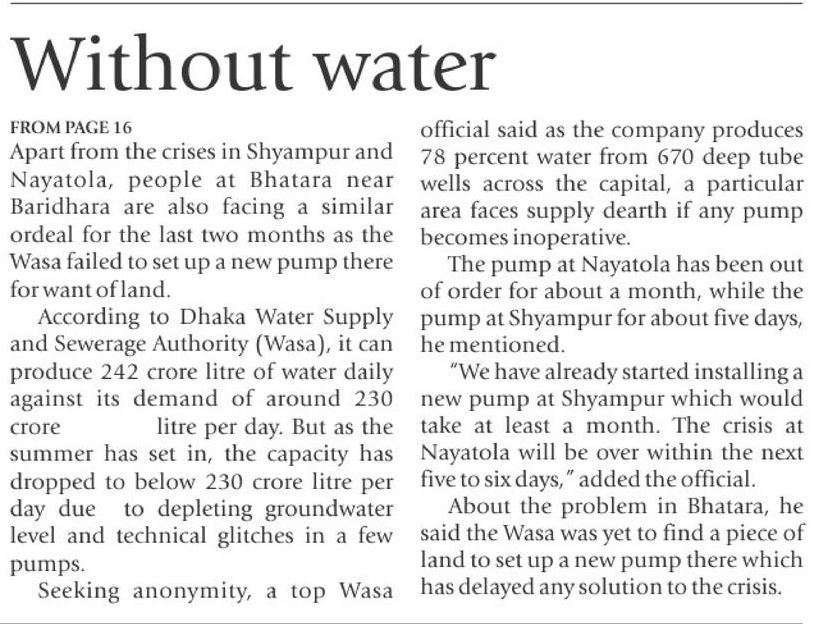 Without water

FROM PAGE 16

Apart from the crises in Shyampur and Nayatola, people at Bhatara near Baridhara are also facing a similar ordeal for the last two months as the Wasa failed to set up a new pump there for want of land.

According to Dhaka Water Supply and Sewerage Authority (Wasa), it can produce 242 crore litre of water daily against its demand of around 230 crore litre per day. But as the summer has set in, the capacity has dropped to below 230 crore litre per day due to depleting groundwater level and technical glitches in a few pumps.

Seeking anonymity, a top Wasa official said as the company produces 78 percent water from 670 deep tube wells across the capital, a particular area faces supply dearth if any pump becomes inoperative.

The pump at Nayatola has been out of order for about a month, while the pump at Shyampur for about five days, he mentioned.

"We have already started installing a new pump at Shyampur which would take at least a month. The crisis at Nayatola will be over within the next five to six days," added the official.

About the problem in Bhatara, he said the Wasa was yet to find a piece of land to set up a new pump there which has delayed any solution to the crisis.